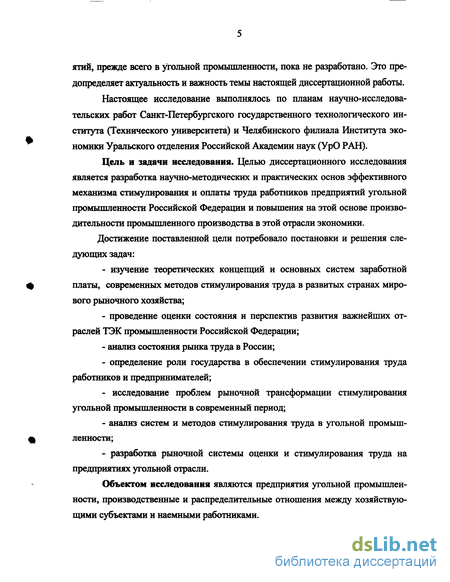 5

ятий, прежде всего в угольной промышленности, пока не разработано. Это предопределяет актуальность и важность темы настоящей диссертационной работы.

Настоящее исследование выполнялось по планам научно-исследовательских работ Санкт-Петербургского государственного технологического института (Технического университета) и Челябинского филиала Института экономики Уральского отделения Российской Академии наук (УрО РАН).

**Цель и задачи исследования.** Целью диссертационного исследования является разработка научно-методических и практических основ эффективного механизма стимулирования и оплаты труда работников предприятий угольной промышленности Российской Федерации и повышения на этой основе производительности промышленного производства в этой отрасли экономики.

Достижение поставленной цели потребовало постановки и решения следующих задач:

- изучение теоретических концепций и основных систем заработной платы, современных методов стимулирования труда в развитых странах мирового рыночного хозяйства;

- проведение оценки состояния и перспектив развития важнейших отраслей ТЭК промышленности Российской Федерации;

- анализ состояния рынка труда в России;

- определение роли государства в обеспечении стимулирования труда работников и предпринимателей;

- исследование проблем рыночной трансформации стимулирования угольной промышленности в современный период;

- анализ систем и методов стимулирования труда в угольной промышленности;

- разработка рыночной системы оценки и стимулирования труда на предприятиях угольной отрасли.

**Объектом исследования** являются предприятия угольной промышленности, производственные и распределительные отношения между хозяйствующими субъектами и наемными работниками.

dsLib.net
библиотека диссертаций